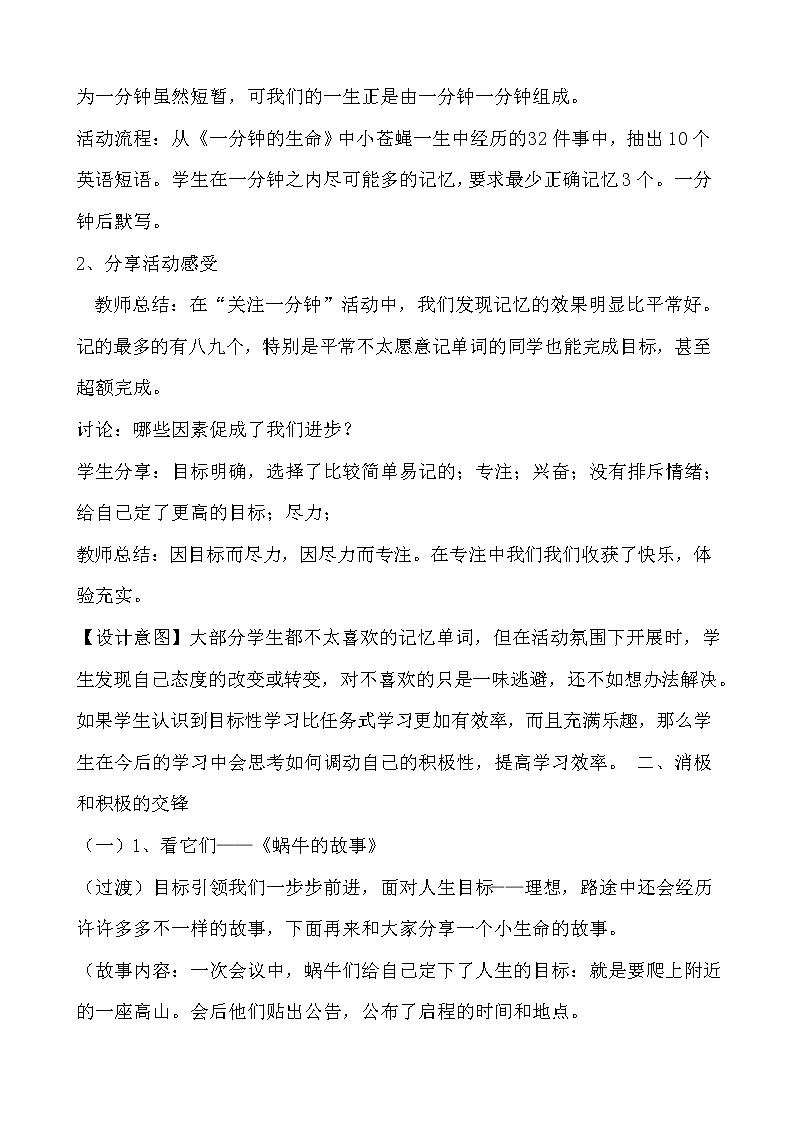 为一分钟虽然短暂，可我们的一生正是由一分钟一分钟组成。

活动流程：从《一分钟的生命》中小苍蝇一生中经历的32件事中，抽出10个英语短语。学生在一分钟之内尽可能多的记忆，要求最少正确记忆3个。一分钟后默写。

2、分享活动感受

教师总结：在“关注一分钟”活动中，我们发现记忆的效果明显比平常好。记的最多的有八九个，特别是平常不太愿意记单词的同学也能完成目标，甚至超额完成。

讨论：哪些因素促成了我们进步？

学生分享：目标明确，选择了比较简单易记的；专注；兴奋；没有排斥情绪；给自己定了更高的目标；尽力；

教师总结：因目标而尽力，因尽力而专注。在专注中我们我们收获了快乐，体验充实。

【设计意图】大部分学生都不太喜欢的记忆单词，但在活动氛围下开展时，学生发现自己态度的改变或转变，对不喜欢的只是一味逃避，还不如想办法解决。如果学生认识到目标性学习比任务式学习更加有效率，而且充满乐趣，那么学生在今后的学习中会思考如何调动自己的积极性，提高学习效率。 二、消极和积极的交锋

（一）1、看它们——《蜗牛的故事》

（过渡）目标引领我们一步步前进，面对人生目标——理想，路途中还会经历许许多多不一样的故事，下面再来和大家分享一个小生命的故事。

（故事内容：一次会议中，蜗牛们给自己定下了人生的目标：就是要爬上附近的一座高山。会后他们贴出公告，公布了启程的时间和地点。